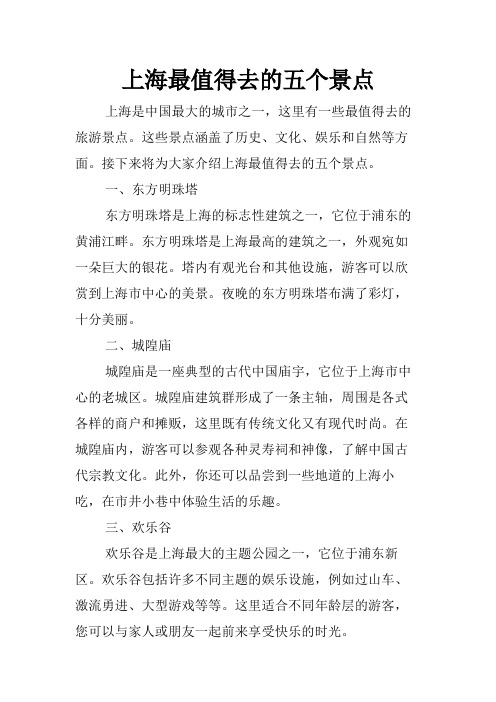 上海最值得去的五个景点

上海是中国最大的城市之一，这里有一些最值得去的旅游景点。这些景点涵盖了历史、文化、娱乐和自然等方面。接下来将为大家介绍上海最值得去的五个景点。

一、东方明珠塔

东方明珠塔是上海的标志性建筑之一，它位于浦东的黄浦江畔。东方明珠塔是上海最高的建筑之一，外观宛如一朵巨大的银花。塔内有观光台和其他设施，游客可以欣赏到上海市中心的美景。夜晚的东方明珠塔布满了彩灯，十分美丽。

二、城隍庙

城隍庙是一座典型的古代中国庙宇，它位于上海市中心的老城区。城隍庙建筑群形成了一条主轴，周围是各式各样的商户和摊贩，这里既有传统文化又有现代时尚。在城隍庙内，游客可以参观各种灵寿祠和神像，了解中国古代宗教文化。此外，你还可以品尝到一些地道的上海小吃，在市井小巷中体验生活的乐趣。

三、欢乐谷

欢乐谷是上海最大的主题公园之一，它位于浦东新区。欢乐谷包括许多不同主题的娱乐设施，例如过山车、激流勇进、大型游戏等等。这里适合不同年龄层的游客，您可以与家人或朋友一起前来享受快乐的时光。